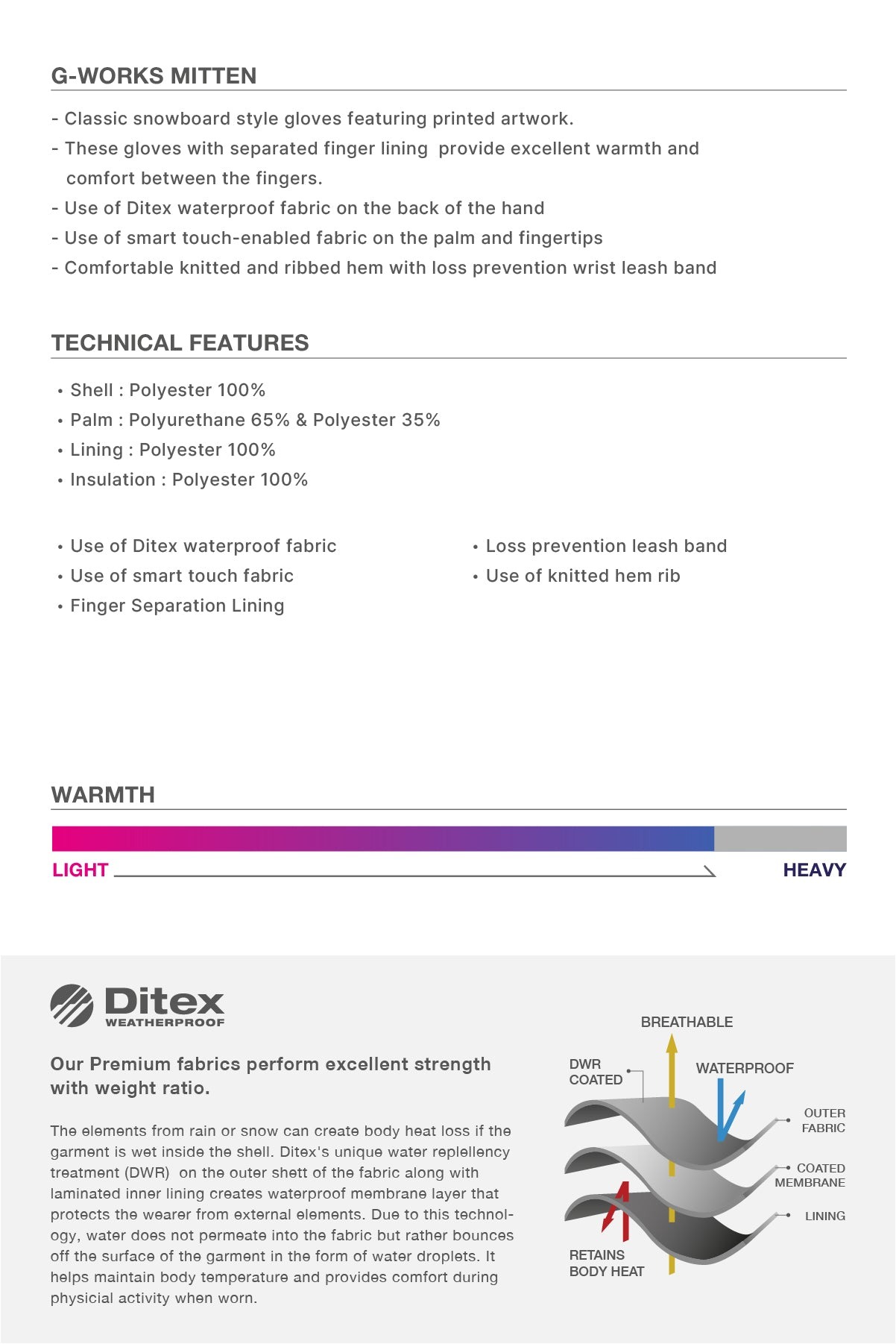 G-WORKS MITTEN

- Classic snowboard style gloves featuring printed artwork.
- These gloves with separated finger lining provide excellent warmth and comfort between the fingers.
- Use of Ditex waterproof fabric on the back of the hand
- Use of smart touch-enabled fabric on the palm and fingertips
- Comfortable knitted and ribbed hem with loss prevention wrist leash band

TECHNICAL FEATURES

• Shell : Polyester 100%
• Palm : Polyurethane 65% & Polyester 35%
• Lining : Polyester 100%
• Insulation : Polyester 100%

• Use of Ditex waterproof fabric
• Use of smart touch fabric
• Finger Separation Lining

• Loss prevention leash band
• Use of knitted hem rib

WARMTH

LIGHT

HEAVY

Ditex
WEATHERPROOF

Our Premium fabrics perform excellent strength with weight ratio.

The elements from rain or snow can create body heat loss if the garment is wet inside the shell. Ditex's unique water replellency treatment (DWR) on the outer shett of the fabric along with laminated inner lining creates waterproof membrane layer that protects the wearer from external elements. Due to this technology, water does not permeate into the fabric but rather bounces off the surface of the garment in the form of water droplets. It helps maintain body temperature and provides comfort during physicial activity when worn.

BREATHABLE

DWR COATED

WATERPROOF

OUTER FABRIC

COATED MEMBRANE

LINING

RETAINS BODY HEAT